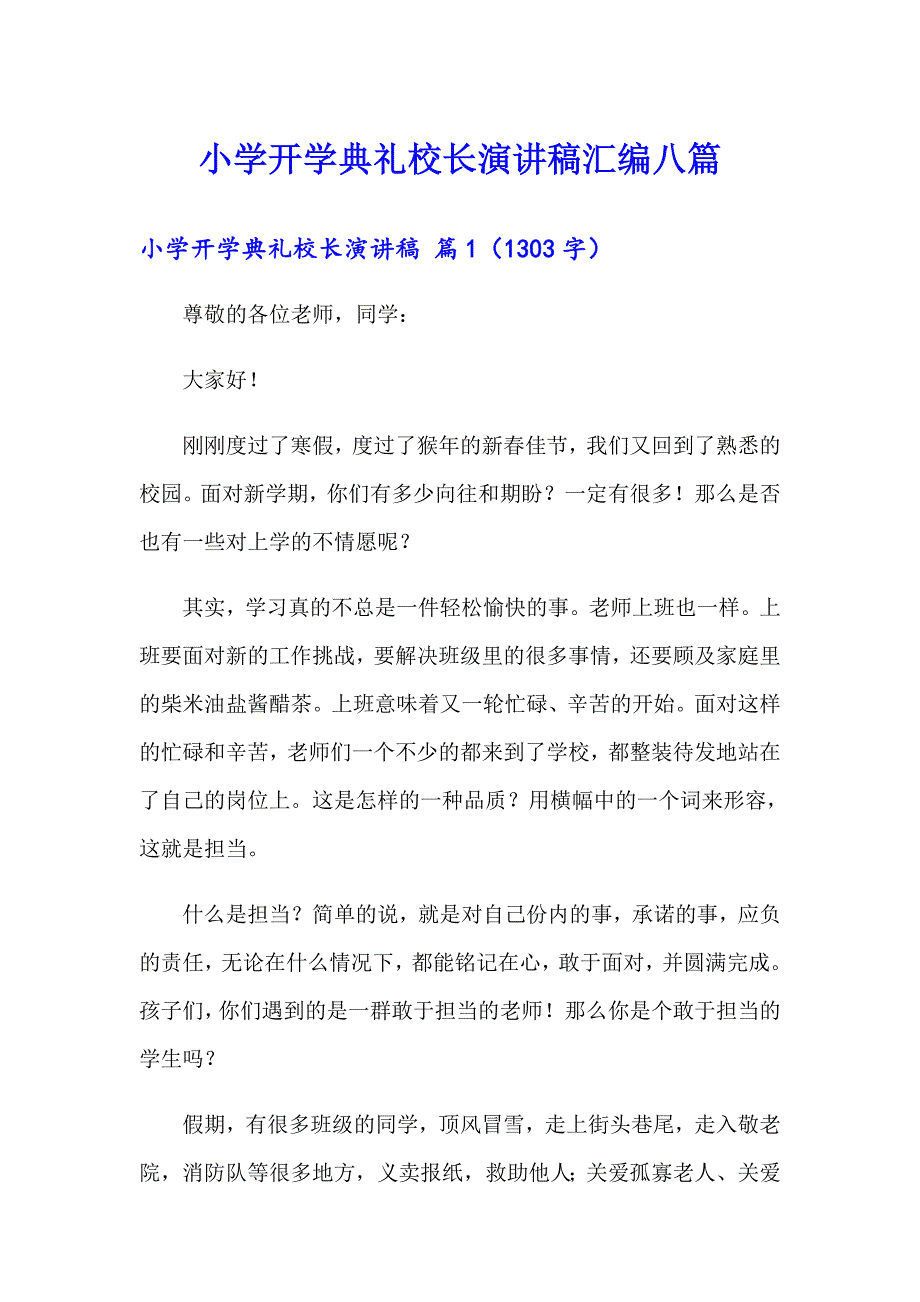 小学开学典礼校长演讲稿汇编八篇

小学开学典礼校长演讲稿 篇1（1303字）

尊敬的各位老师，同学：

大家好！

刚刚度过了寒假，度过了猴年的新春佳节，我们又回到了熟悉的校园。面对新学期，你们有多少向往和期盼？一定有很多！那么是否也有一些对上学的不情愿呢？

其实，学习真的不总是一件轻松愉快的事。老师上班也一样。上班要面对新的工作挑战，要解决班级里的很多事情，还要顾及家庭里的柴米油盐酱醋茶。上班意味着又一轮忙碌、辛苦的开始。面对这样的忙碌和辛苦，老师们一个不少的都来到了学校，都整装待发地站在了自己的岗位上。这是怎样的一种品质？用横幅中的一个词来形容，这就是担当。

什么是担当？简单的说，就是对自己份内的事，承诺的事，应负的责任，无论在什么情况下，都能铭记在心，敢于面对，并圆满完成。孩子们，你们遇到的是一群敢于担当的老师！那么你是个敢于担当的学生吗？

假期，有很多班级的同学，顶风冒雪，走上街头巷尾，走入敬老院，消防队等很多地方，义卖报纸，救助他人；关爱孤寡老人、关爱